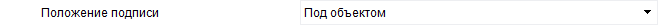 Положение подписи

Под объектом